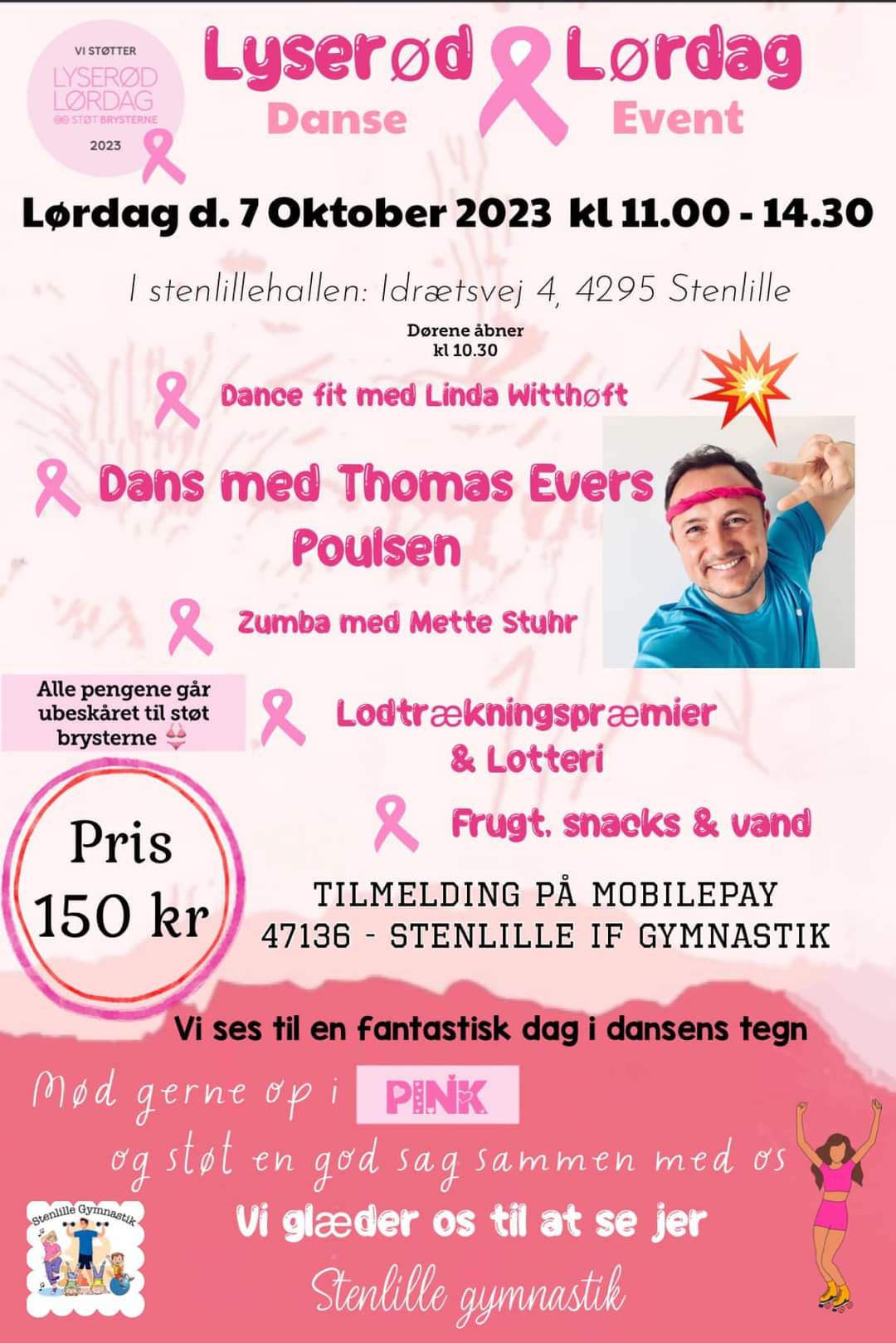 VI STØTTER
LYSERØD LØRDAG
STØT BRYSTERNE
2023

Lyserød Lørdag
Danse Event

Lørdag d. 7 Oktober 2023 kl 11.00 - 14.30

I stenlillehallen: Idrætsvej 4, 4295 Stenlille

Dørene åbner kl 10.30

Dance fit med Linda Witthøft

Dans med Thomas Evers Poulsen

Zumba med Mette Stuhr

Alle pengene går ubeskåret til støt brysterne

Lodtrækningspræmier & Lotteri

Frugt, snacks & vand

Pris 150 kr

TILMELDING PÅ MOBILEPAY 47136 - STENLILLE IF GYMNASTIK

Vi ses til en fantastisk dag i dansens tegn

Mød gerne op i PINK
og støt en god sag sammen med os

Stenlille Gymnastik

Vi glæder os til at se jer

Stenlille gymnastik